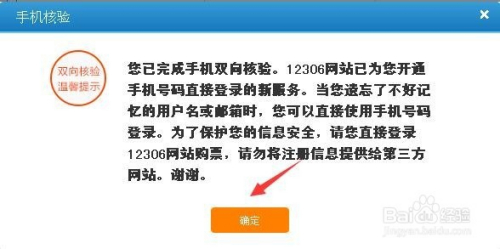 手机核验

×

双向核验
温馨提示

您已完成手机双向核验。12306网站已为您开通手机号码直接登录的新服务。当您遗忘了不好记忆的用户名或邮箱时，您可以直接使用手机号码登录。为了保护您的信息安全，请您直接登录12306网站购票，请勿将注册信息提供给第三方网站。谢谢。

确定

Baidu经验
jingyan.baidu.com